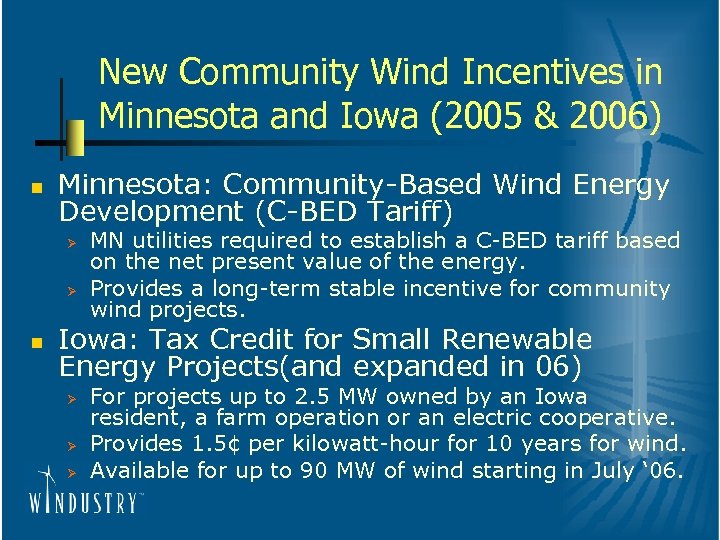 New Community Wind Incentives in Minnesota and Iowa (2005 & 2006)

Minnesota: Community-Based Wind Energy Development (C-BED Tariff)

MN utilities required to establish a C-BED tariff based on the net present value of the energy.

Provides a long-term stable incentive for community wind projects.

Iowa: Tax Credit for Small Renewable Energy Projects(and expanded in 06)

For projects up to 2.5 MW owned by an Iowa resident, a farm operation or an electric cooperative.

Provides 1.5¢ per kilowatt-hour for 10 years for wind.

Available for up to 90 MW of wind starting in July ‘06.

WINDUSTRY™